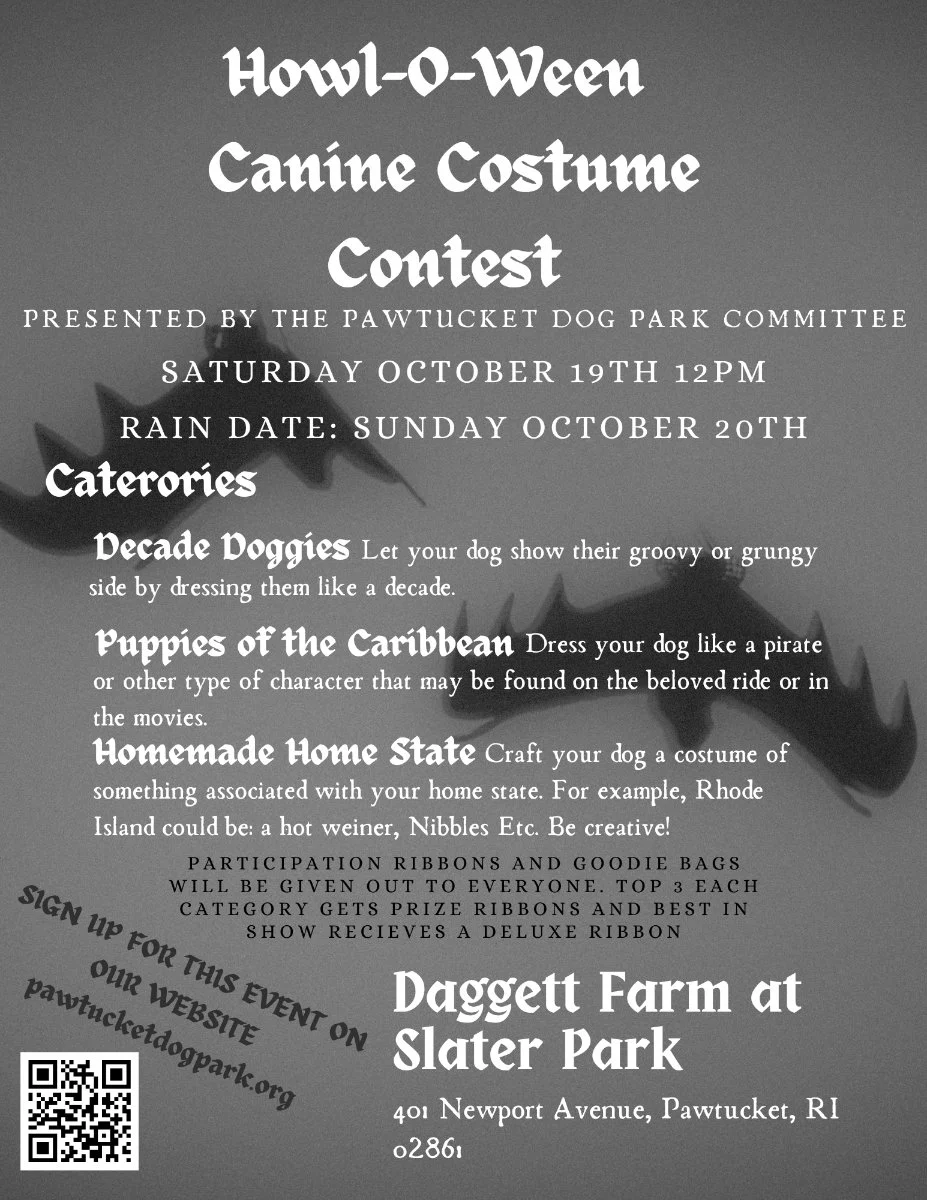 Howl-O-Ween
Canine Costume
Contest

PRESENTED BY THE PAWTUCKET DOG PARK COMMITTEE

SATURDAY OCTOBER 19TH 12PM

RAIN DATE: SUNDAY OCTOBER 20TH

Caterories

Decade Doggies Let your dog show their groovy or grungy side by dressing them like a decade.

Puppies of the Caribbean Dress your dog like a pirate or other type of character that may be found on the beloved ride or in the movies.

Homemade Home State Craft your dog a costume of something associated with your home state. For example, Rhode Island could be: a hot weiner, Nibbles Etc. Be creative!

PARTICIPATION RIBBONS AND GOODIE BAGS WILL BE GIVEN OUT TO EVERYONE. TOP 3 EACH CATEGORY GETS PRIZE RIBBONS AND BEST IN SHOW RECIEVES A DELUXE RIBBON

SIGN UP FOR THIS EVENT ON
OUR WEBSITE
pawtucketdogpark.org

Daggett Farm at
Slater Park

401 Newport Avenue, Pawtucket, RI 02861